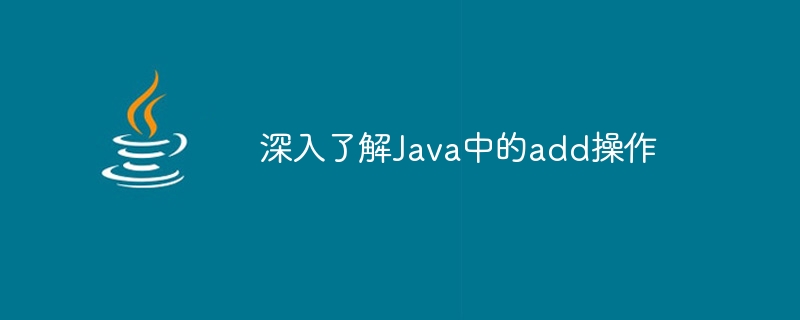 深入了解Java中的add操作